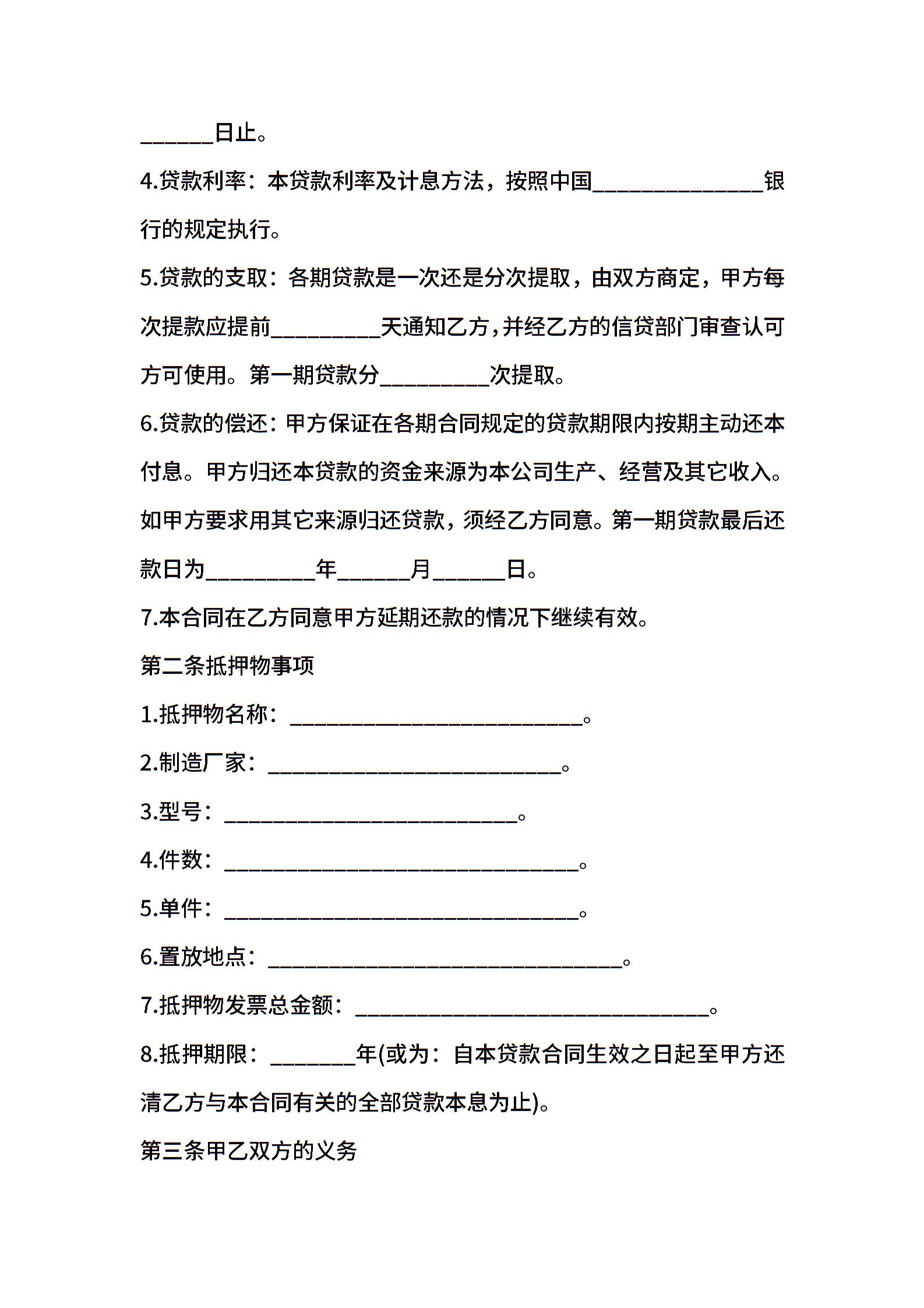 ______日止。

4.贷款利率：本贷款利率及计息方法，按照中国______________银行的规定执行。

5.贷款的支取：各期贷款是一次还是分次提取，由双方商定，甲方每次提款应提前_________天通知乙方，并经乙方的信贷部门审查认可方可使用。第一期贷款分_________次提取。

6.贷款的偿还：甲方保证在各期合同规定的贷款期限内按期主动还本付息。甲方归还本贷款的资金来源为本公司生产、经营及其它收入。如甲方要求用其它来源归还贷款，须经乙方同意。第一期贷款最后还款日为_________年______月______日。

7.本合同在乙方同意甲方延期还款的情况下继续有效。

第二条抵押物事项

1.抵押物名称：________________________。

2.制造厂家：________________________。

3.型号：________________________。

4.件数：_____________________________。

5.单件：_____________________________。

6.置放地点：_____________________________。

7.抵押物发票总金额：_____________________________。

8.抵押期限：_______年(或为：自本贷款合同生效之日起至甲方还清乙方与本合同有关的全部贷款本息为止)。

第三条甲乙双方的义务